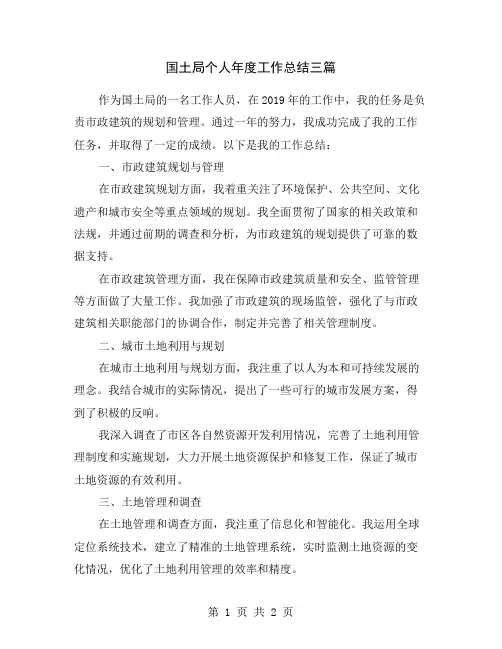 国土局个人年度工作总结三篇

作为国土局的一名工作人员，在2019年的工作中，我的任务是负责市政建筑的规划和管理。通过一年的努力，我成功完成了我的工作任务，并取得了一定的成绩。以下是我的工作总结：

一、市政建筑规划与管理

在市政建筑规划方面，我着重关注了环境保护、公共空间、文化遗产和城市安全等重点领域的规划。我全面贯彻了国家的相关政策和法规，并通过前期的调查和分析，为市政建筑的规划提供了可靠的数据支持。

在市政建筑管理方面，我在保障市政建筑质量和安全、监管管理等方面做了大量工作。我加强了市政建筑的现场监管，强化了与市政建筑相关职能部门的协调合作，制定并完善了相关管理制度。

二、城市土地利用与规划

在城市土地利用与规划方面，我注重了以人为本和可持续发展的理念。我结合城市的实际情况，提出了一些可行的城市发展方案，得到了积极的反响。

我深入调查了市区各自然资源开发利用情况，完善了土地利用管理制度和实施规划，大力开展土地资源保护和修复工作，保证了城市土地资源的有效利用。

三、土地管理和调查

在土地管理和调查方面，我注重了信息化和智能化。我运用全球定位系统技术，建立了精准的土地管理系统，实时监测土地资源的变化情况，优化了土地利用管理的效率和精度。

第 1 页 共 2 页